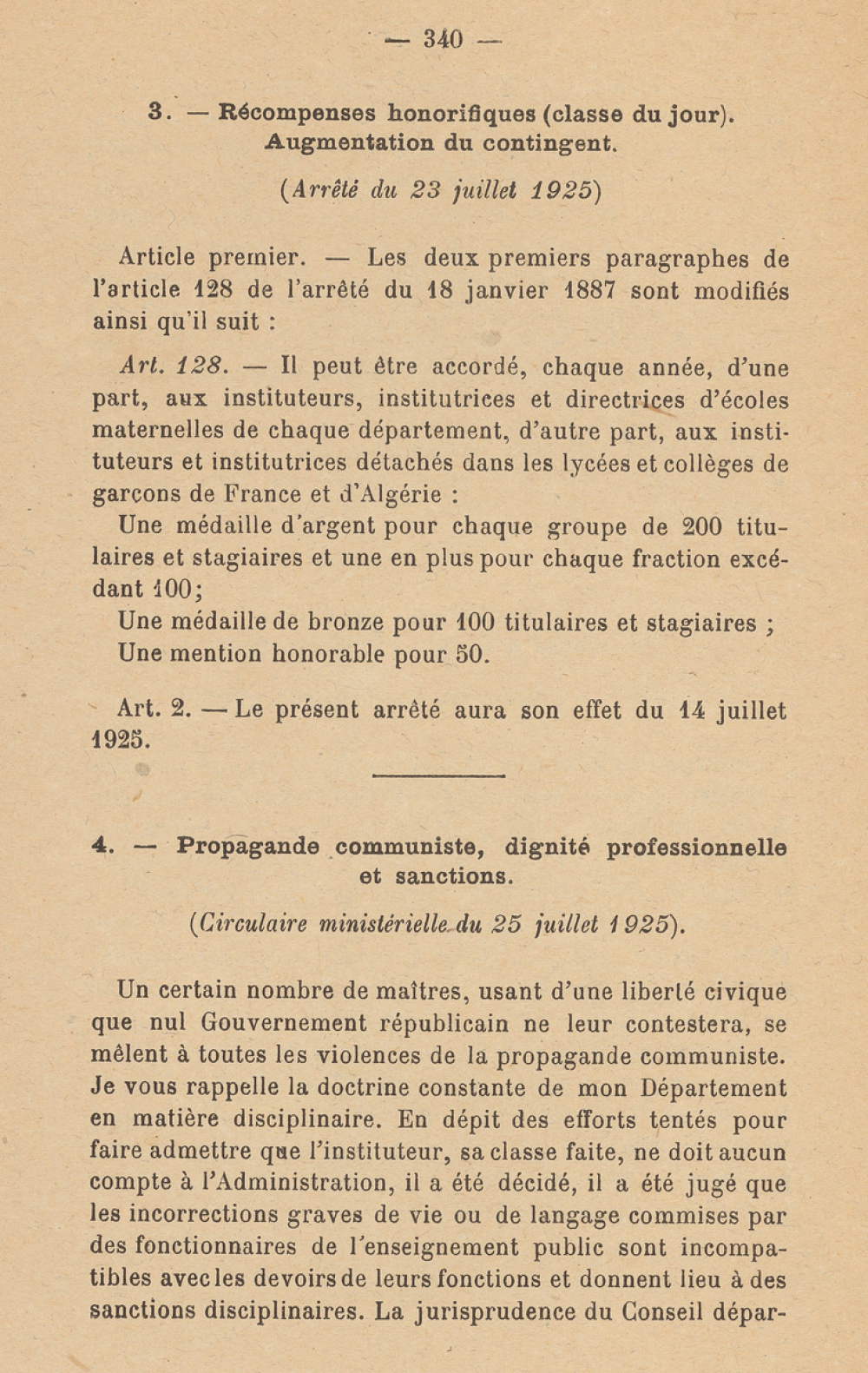 — 340 —

3. — Récompenses honorifiques (classe du jour). Augmentation du contingent.

(Arrêté du 23 juillet 1925)

Article premier. — Les deux premiers paragraphes de l'article 128 de l'arrêté du 18 janvier 1887 sont modifiés ainsi qu'il suit :

Art. 128. — Il peut être accordé, chaque année, d'une part, aux instituteurs, institutrices et directrices d'écoles maternelles de chaque département, d'autre part, aux instituteurs et institutrices détachés dans les lycées et collèges de garçons de France et d'Algérie :

Une médaille d'argent pour chaque groupe de 200 titulaires et stagiaires et une en plus pour chaque fraction excédant 100;

Une médaille de bronze pour 100 titulaires et stagiaires ;

Une mention honorable pour 50.

Art. 2. — Le présent arrêté aura son effet du 14 juillet 1925.

4. — Propagande communiste, dignité professionnelle et sanctions.

(Circulaire ministérielle du 25 juillet 1925).

Un certain nombre de maîtres, usant d'une liberté civique que nul Gouvernement républicain ne leur contestera, se mêlent à toutes les violences de la propagande communiste. Je vous rappelle la doctrine constante de mon Département en matière disciplinaire. En dépit des efforts tentés pour faire admettre que l'instituteur, sa classe faite, ne doit aucun compte à l'Administration, il a été décidé, il a été jugé que les incorrections graves de vie ou de langage commises par des fonctionnaires de l'enseignement public sont incompatibles avec les devoirs de leurs fonctions et donnent lieu à des sanctions disciplinaires. La jurisprudence du Conseil dépar-